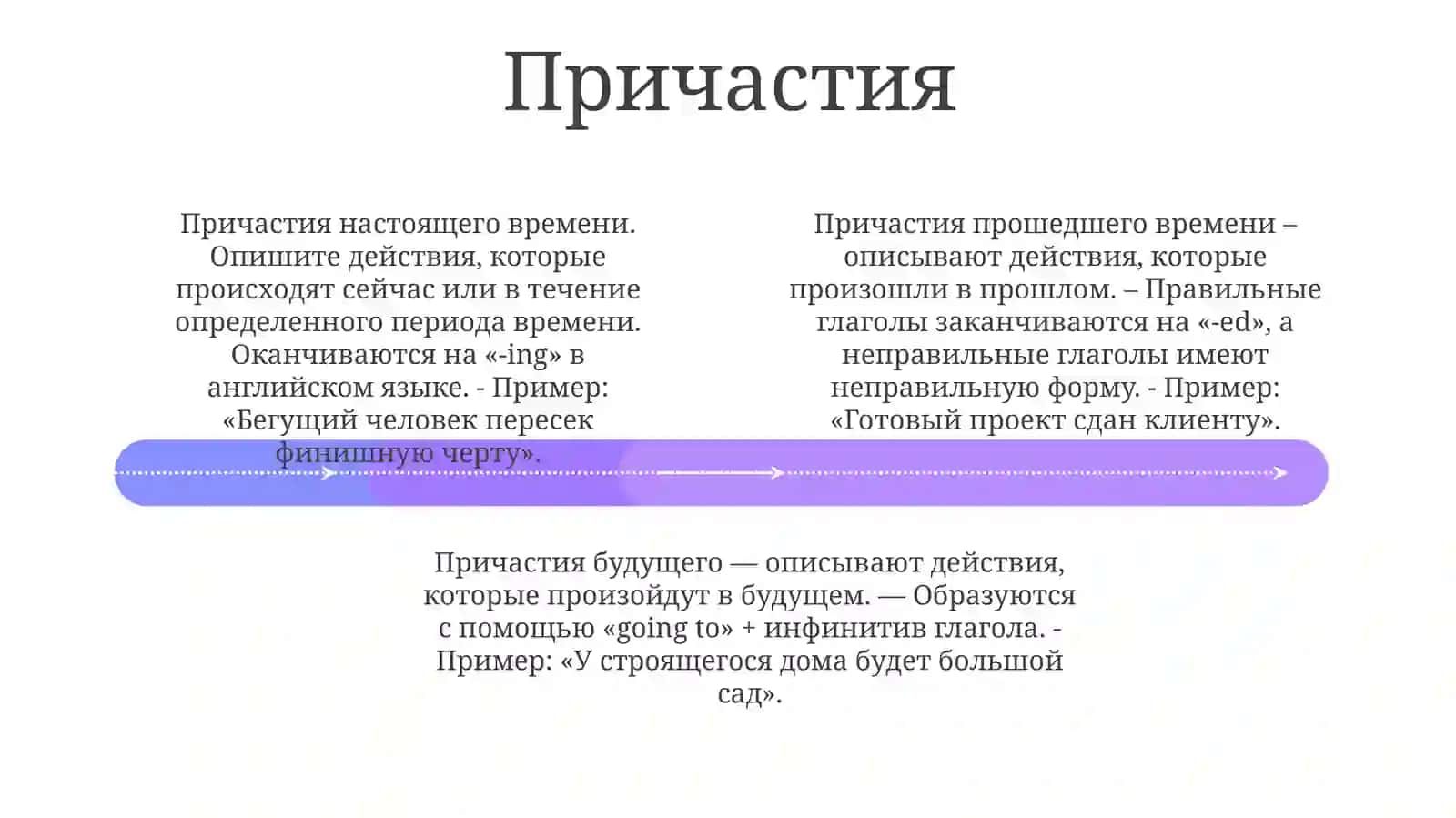 Причастия

Причастия настоящего времени. Опишите действия, которые происходят сейчас или в течение определенного периода времени. Оканчиваются на «-ing» в английском языке. - Пример: «Бегущий человек пересек финишную черту».

Причастия прошедшего времени – описывают действия, которые произошли в прошлом. – Правильные глаголы заканчиваются на «-ed», а неправильные глаголы имеют неправильную форму. - Пример: «Готовый проект сдан клиенту».

Причастия будущего — описывают действия, которые произойдут в будущем. — Образуются с помощью «going to» + инфинитив глагола. - Пример: «У строящегося дома будет большой сад».